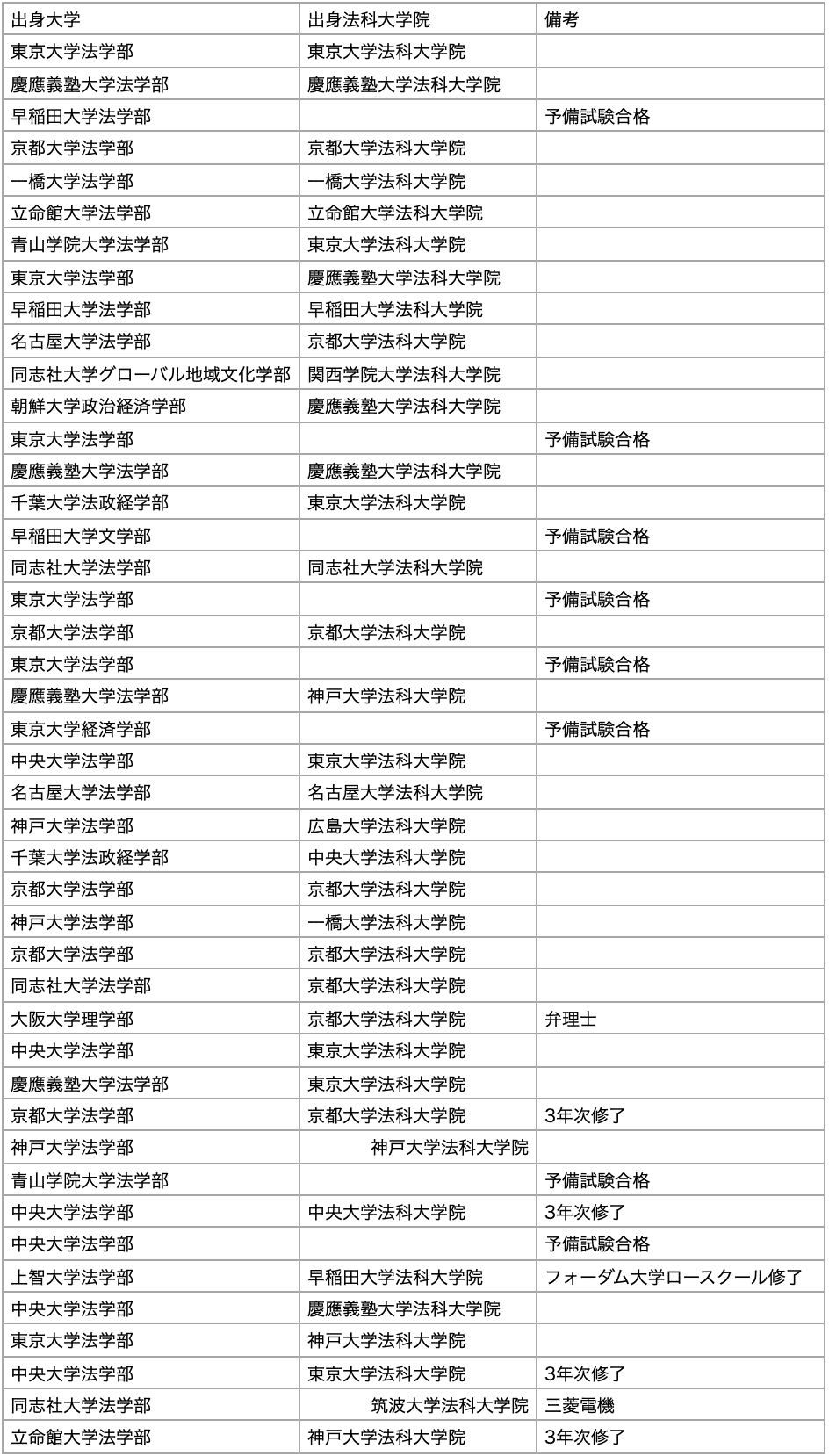 | 出身大学 | 出身法科大学院 | 備考 |
|---|---|---|
| 東京大学法学部 | 東京大学法科大学院 | |
| 慶應義塾大学法学部 | 慶應義塾大学法科大学院 | |
| 早稲田大学法学部 | | 予備試験合格 |
| 京都大学法学部 | 京都大学法科大学院 | |
| 一橋大学法学部 | 一橋大学法科大学院 | |
| 立命館大学法学部 | 立命館大学法科大学院 | |
| 青山学院大学法学部 | 東京大学法科大学院 | |
| 東京大学法学部 | 慶應義塾大学法科大学院 | |
| 早稲田大学法学部 | 早稲田大学法科大学院 | |
| 名古屋大学法学部 | 京都大学法科大学院 | |
| 同志社大学グローバル地域文化学部 | 関西学院大学法科大学院 | |
| 朝鮮大学政治経済学部 | 慶應義塾大学法科大学院 | |
| 東京大学法学部 | | 予備試験合格 |
| 慶應義塾大学法学部 | 慶應義塾大学法科大学院 | |
| 千葉大学法政経学部 | 東京大学法科大学院 | |
| 早稲田大学文学部 | | 予備試験合格 |
| 同志社大学法学部 | 同志社大学法科大学院 | |
| 東京大学法学部 | | 予備試験合格 |
| 京都大学法学部 | 京都大学法科大学院 | |
| 東京大学法学部 | | 予備試験合格 |
| 慶應義塾大学法学部 | 神戸大学法科大学院 | |
| 東京大学経済学部 | | 予備試験合格 |
| 中央大学法学部 | 東京大学法科大学院 | |
| 名古屋大学法学部 | 名古屋大学法科大学院 | |
| 神戸大学法学部 | 広島大学法科大学院 | |
| 千葉大学法政経学部 | 中央大学法科大学院 | |
| 京都大学法学部 | 京都大学法科大学院 | |
| 神戸大学法学部 | 一橋大学法科大学院 | |
| 京都大学法学部 | 京都大学法科大学院 | |
| 同志社大学法学部 | 京都大学法科大学院 | |
| 大阪大学理学部 | 京都大学法科大学院 | 弁理士 |
| 中央大学法学部 | 東京大学法科大学院 | |
| 慶應義塾大学法学部 | 東京大学法科大学院 | |
| 京都大学法学部 | 京都大学法科大学院 | 3年次修了 |
| 神戸大学法学部 | 神戸大学法科大学院 | |
| 青山学院大学法学部 | | 予備試験合格 |
| 中央大学法学部 | 中央大学法科大学院 | 3年次修了 |
| 中央大学法学部 | | 予備試験合格 |
| 上智大学法学部 | 早稲田大学法科大学院 | フォーダム大学ロースクール修了 |
| 中央大学法学部 | 慶應義塾大学法科大学院 | |
| 東京大学法学部 | 神戸大学法科大学院 | |
| 中央大学法学部 | 東京大学法科大学院 | 3年次修了 |
| 同志社大学法学部 | 筑波大学法科大学院 | 三菱電機 |
| 立命館大学法学部 | 神戸大学法科大学院 | 3年次修了 |